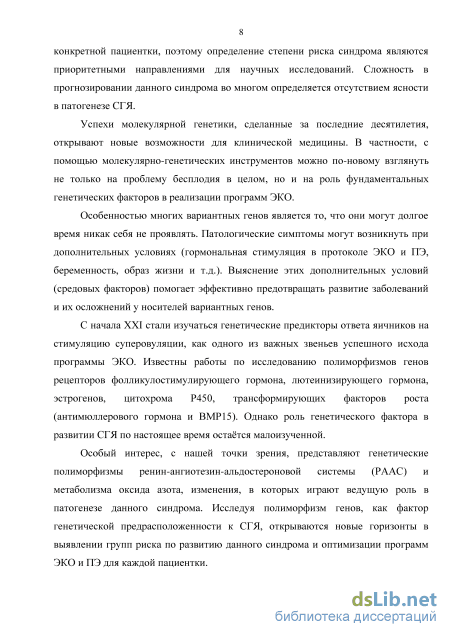 8

конкретной пациентки, поэтому определение степени риска синдрома являются приоритетными направлениями для научных исследований. Сложность в прогнозировании данного синдрома во многом определяется отсутствием ясности в патогенезе СГЯ.

Успехи молекулярной генетики, сделанные за последние десятилетия, открывают новые возможности для клинической медицины. В частности, с помощью молекулярно-генетических инструментов можно по-новому взглянуть не только на проблему бесплодия в целом, но и на роль фундаментальных генетических факторов в реализации программ ЭКО.

Особенностью многих вариантных генов является то, что они могут долгое время никак себя не проявлять. Патологические симптомы могут возникнуть при дополнительных условиях (гормональная стимуляция в протоколе ЭКО и ПЭ, беременность, образ жизни и т.д.). Выяснение этих дополнительных условий (средовых факторов) помогает эффективно предотвращать развитие заболеваний и их осложнений у носителей вариантных генов.

С начала XXI стали изучаться генетические предикторы ответа яичников на стимуляцию суперовуляции, как одного из важных звеньев успешного исхода программы ЭКО. Известны работы по исследованию полиморфизмов генов рецепторов фолликулостимулирующего гормона, лютеинизирующего гормона, эстрогенов, цитохрома Р450, трансформирующих факторов роста (антимюллерового гормона и BMP15). Однако роль генетического фактора в развитии СГЯ по настоящее время остаётся малоизученной.

Особый интерес, с нашей точки зрения, представляют генетические полиморфизмы ренин-ангиотезин-альдостероновой системы (РААС) и метаболизма оксида азота, изменения, в которых играют ведущую роль в патогенезе данного синдрома. Исследуя полиморфизм генов, как фактор генетической предрасположенности к СГЯ, открываются новые горизонты в выявлении групп риска по развитию данного синдрома и оптимизации программ ЭКО и ПЭ для каждой пациентки.

dsLib.net
библиотека диссертаций